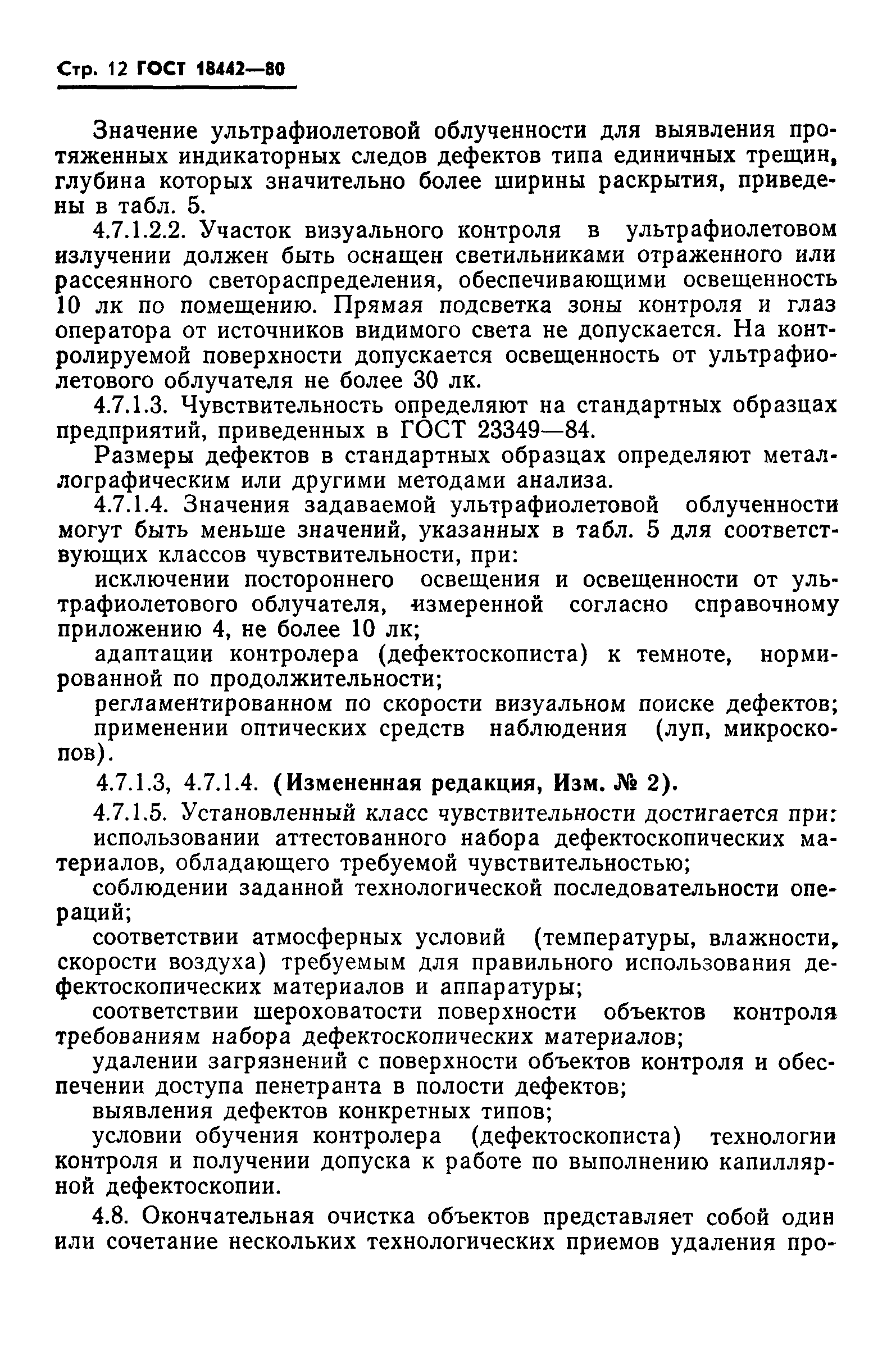 Стр. 12 ГОСТ 18442—80

Значение ультрафиолетовой облученности для выявления протяженных индикаторных следов дефектов типа единичных трещин, глубина которых значительно более ширины раскрытия, приведены в табл. 5.

4.7.1.2.2. Участок визуального контроля в ультрафиолетовом излучении должен быть оснащен светильниками отраженного или рассеянного светораспределения, обеспечивающими освещенность 10 лк по помещению. Прямая подсветка зоны контроля и глаз оператора от источников видимого света не допускается. На контролируемой поверхности допускается освещенность от ультрафиолетового облучателя не более 30 лк.

4.7.1.3. Чувствительность определяют на стандартных образцах предприятий, приведенных в ГОСТ 23349—84.

Размеры дефектов в стандартных образцах определяют металлографическим или другими методами анализа.

4.7.1.4. Значения задаваемой ультрафиолетовой облученности могут быть меньше значений, указанных в табл. 5 для соответствующих классов чувствительности, при:

исключении постороннего освещения и освещенности от ультрафиолетового облучателя, измеренной согласно справочному приложению 4, не более 10 лк;

адаптации контролера (дефектоскописта) к темноте, нормированной по продолжительности;

регламентированном по скорости визуальном поиске дефектов;

применении оптических средств наблюдения (луп, микроскопов).

4.7.1.3, 4.7.1.4. (Измененная редакция, Изм. № 2).

4.7.1.5. Установленный класс чувствительности достигается при:

использовании аттестованного набора дефектоскопических материалов, обладающего требуемой чувствительностью;

соблюдении заданной технологической последовательности операций;

соответствии атмосферных условий (температуры, влажности, скорости воздуха) требуемым для правильного использования дефектоскопических материалов и аппаратуры;

соответствии шероховатости поверхности объектов контроля требованиям набора дефектоскопических материалов;

удалении загрязнений с поверхности объектов контроля и обеспечении доступа пенетранта в полости дефектов;

выявления дефектов конкретных типов;

условии обучения контролера (дефектоскописта) технологии контроля и получении допуска к работе по выполнению капиллярной дефектоскопии.

4.8. Окончательная очистка объектов представляет собой один или сочетание нескольких технологических приемов удаления про-